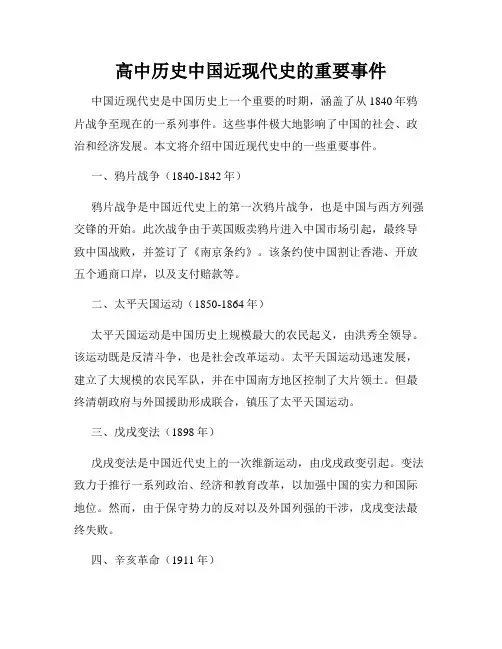 高中历史中国近现代史的重要事件

中国近现代史是中国历史上一个重要的时期，涵盖了从 1840 年鸦片战争至现在的一系列事件。这些事件极大地影响了中国的社会、政治和经济发展。本文将介绍中国近现代史中的一些重要事件。

一、鸦片战争（1840-1842 年）

鸦片战争是中国近代史上的第一次鸦片战争，也是中国与西方列强交锋的开始。此次战争由于英国贩卖鸦片进入中国市场引起，最终导致中国战败，并签订了《南京条约》。该条约使中国割让香港、开放五个通商口岸，以及支付赔款等。

二、太平天国运动（1850-1864 年）

太平天国运动是中国历史上规模最大的农民起义，由洪秀全领导。该运动既是反清斗争，也是社会改革运动。太平天国运动迅速发展，建立了大规模的农民军队，并在中国南方地区控制了大片领土。但最终清朝政府与外国援助形成联合，镇压了太平天国运动。

三、戊戌变法（1898 年）

戊戌变法是中国近代史上的一次维新运动，由戊戌政变引起。变法致力于推行一系列政治、经济和教育改革，以加强中国的实力和国际地位。然而，由于保守势力的反对以及外国列强的干涉，戊戌变法最终失败。

四、辛亥革命（1911 年）